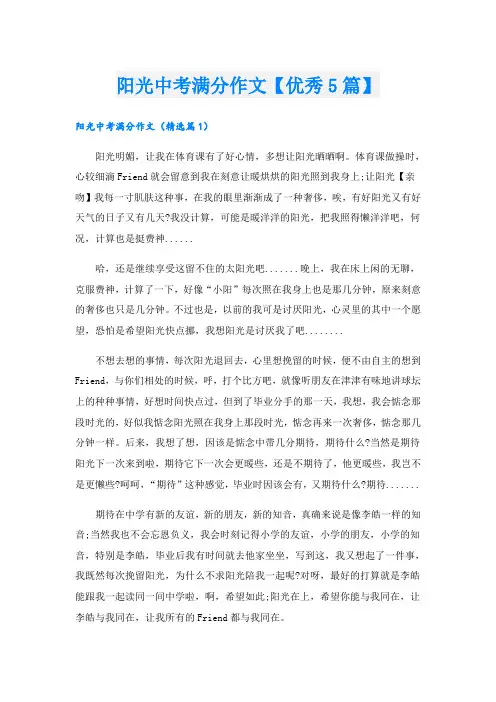 阳光中考满分作文【优秀5篇】

阳光中考满分作文（精选篇1）

阳光明媚，让我在体育课有了好心情，多想让阳光晒晒啊。体育课做操时，心较细滴Friend就会留意到我在刻意让暖烘烘的阳光照到我身上;让阳光【亲吻】我每一寸肌肤这种事，在我的眼里渐渐成了一种奢侈，唉，有好阳光又有好天气的日子又有几天?我没计算，可能是暖洋洋的阳光，把我照得懒洋洋吧，何况，计算也是挺费神......

哈，还是继续享受这留不住的太阳光吧.......晚上，我在床上闲的无聊，克服费神，计算了一下，好像“小阳”每次照在我身上也是那几分钟，原来刻意的奢侈也只是几分钟。不过也是，以前的我可是讨厌阳光，心灵里的其中一个愿望，恐怕是希望阳光快点挪，我想阳光是讨厌我了吧........

不想去想的事情，每次阳光退回去，心里想挽留的时候，便不由自主的想到Friend，与你们相处的时候，呼，打个比方吧，就像听朋友在津津有味地讲球坛上的种种事情，好想时间快点过，但到了毕业分手的那一天，我想，我会惦念那段时光的，好似我惦念阳光照在我身上那段时光，惦念再来一次奢侈，惦念那几分钟一样。后来，我想了想，因该是惦念中带几分期待，期待什么?当然是期待阳光下一次来到啦，期待它下一次会更暖些，还是不期待了，他更暖些，我岂不是更懒些?呵呵，“期待”这种感觉，毕业时因该会有，又期待什么?期待.......

期待在中学有新的友谊，新的朋友，新的知音，真确来说是像李皓一样的知音;当然我也不会忘恩负义，我会时刻记得小学的友谊，小学的朋友，小学的知音，特别是李皓，毕业后我有时间就去他家坐坐，写到这，我又想起了一件事，我既然每次挽留阳光，为什么不求阳光陪我一起呢?对呀，最好的打算就是李皓能跟我一起读同一间中学啦，啊，希望如此;阳光在上，希望你能与我同在，让李皓与我同在，让我所有的Friend都与我同在。